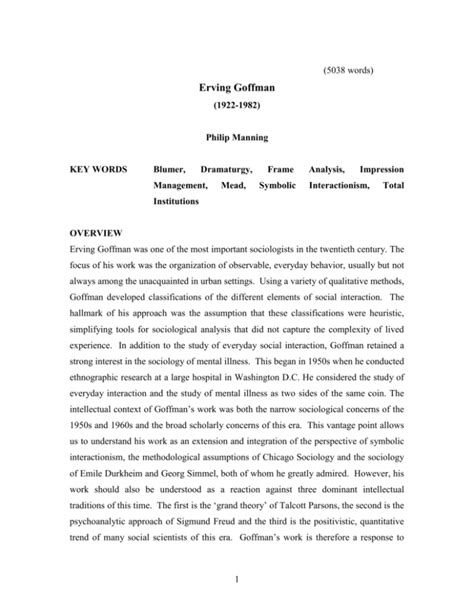 (5038 words)

Erving Goffman

(1922-1982)

Philip Manning

KEY WORDS Blumer, Dramaturgy, Frame Analysis, Impression Management, Mead, Symbolic Interactionism, Total Institutions

OVERVIEW

Erving Goffman was one of the most important sociologists in the twentieth century. The focus of his work was the organization of observable, everyday behavior, usually but not always among the unacquainted in urban settings. Using a variety of qualitative methods, Goffman developed classifications of the different elements of social interaction. The hallmark of his approach was the assumption that these classifications were heuristic, simplifying tools for sociological analysis that did not capture the complexity of lived experience. In addition to the study of everyday social interaction, Goffman retained a strong interest in the sociology of mental illness. This began in 1950s when he conducted ethnographic research at a large hospital in Washington D.C. He considered the study of everyday interaction and the study of mental illness as two sides of the same coin. The intellectual context of Goffman's work was both the narrow sociological concerns of the 1950s and 1960s and the broad scholarly concerns of this era. This vantage point allows us to understand his work as an extension and integration of the perspective of symbolic interactionism, the methodological assumptions of Chicago Sociology and the sociology of Emile Durkheim and Georg Simmel, both of whom he greatly admired. However, his work should also be understood as a reaction against three dominant intellectual traditions of this time. The first is the 'grand theory' of Talcott Parsons, the second is the psychoanalytic approach of Sigmund Freud and the third is the positivistic, quantitative trend of many social scientists of this era. Goffman's work is therefore a response to

1